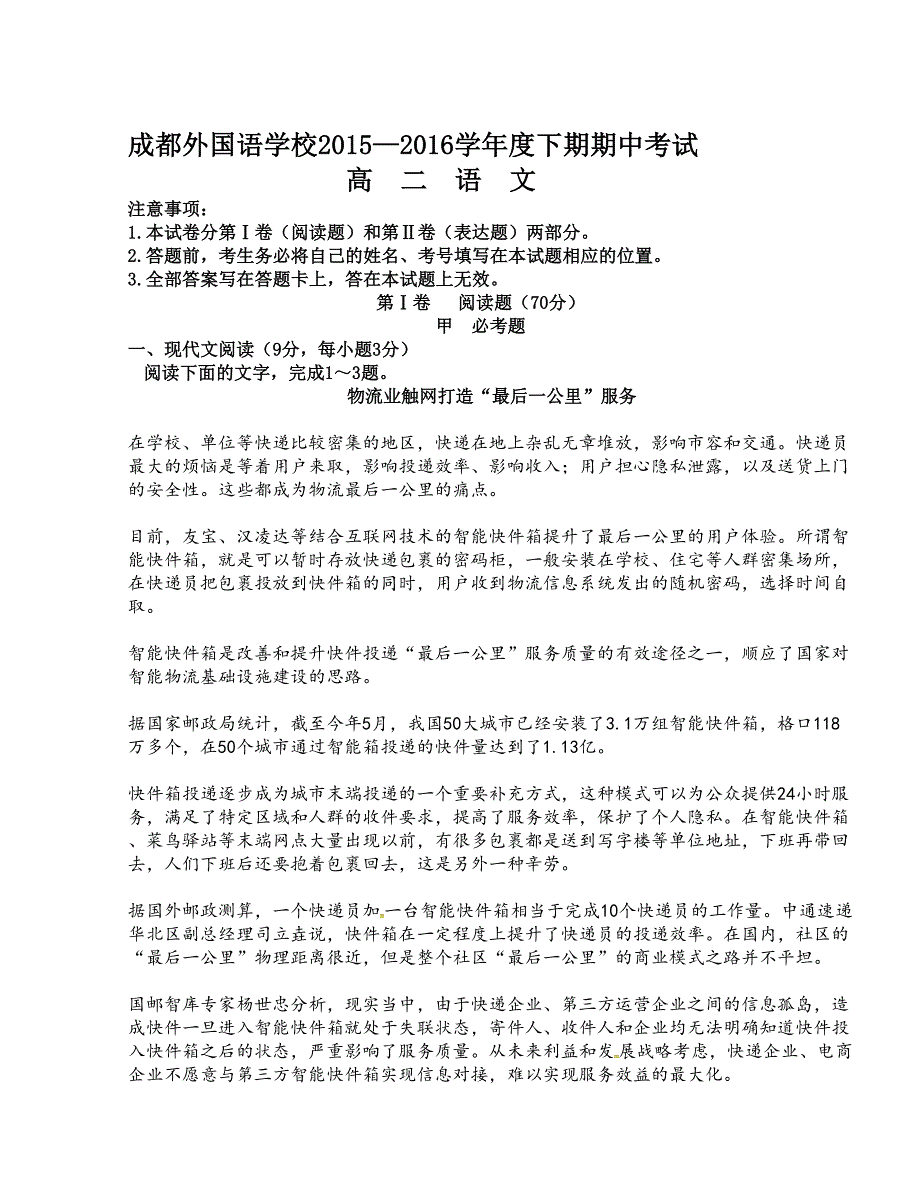 成都外国语学校2015—2016学年度下期期中考试
高 二 语 文

注意事项：
1.本试卷分第Ⅰ卷（阅读题）和第Ⅱ卷（表达题）两部分。
2.答题前，考生务必将自己的姓名、考号填写在本试题相应的位置。
3.全部答案写在答题卡上，答在本试题上无效。

第Ⅰ卷 阅读题（70分）
甲 必考题

一、现代文阅读（9分，每小题3分）
阅读下面的文字，完成1～3题。

物流业触网打造“最后一公里”服务

在学校、单位等快递比较密集的地区，快递在地上杂乱无章堆放，影响市容和交通。快递员最大的烦恼是等着用户来取，影响投递效率、影响收入；用户担心隐私泄露，以及送货上门的安全性。这些都成为物流最后一公里的痛点。

目前，友宝、汉凌达等结合互联网技术的智能快件箱提升了最后一公里的用户体验。所谓智能快件箱，就是可以暂时存放快递包裹的密码柜，一般安装在学校、住宅等人群密集场所，在快递员把包裹投放到快件箱的同时，用户收到物流信息系统发出的随机密码，选择时间自取。

智能快件箱是改善和提升快件投递“最后一公里”服务质量的有效途径之一，顺应了国家对智能物流基础设施建设的思路。

据国家邮政局统计，截至今年5月，我国50大城市已经安装了3.1万组智能快件箱，格口118万多个，在50个城市通过智能箱投递的快件量达到了1.13亿。

快件箱投递逐步成为城市末端投递的一个重要补充方式，这种模式可以为公众提供24小时服务，满足了特定区域和人群的收件要求，提高了服务效率，保护了个人隐私。在智能快件箱、菜鸟驿站等末端网点大量出现以前，有很多包裹都是送到写字楼等单位地址，下班再带回去，人们下班后还要抱着包裹回去，这是另外一种辛劳。

据国外邮政测算，一个快递员加一台智能快件箱相当于完成10个快递员的工作量。中通速递华北区副总经理司立垚说，快件箱在一定程度上提升了快递员的投递效率。在国内，社区的“最后一公里”物理距离很近，但是整个社区“最后一公里”的商业模式之路并不平坦。

国邮智库专家杨世忠分析，现实当中，由于快递企业、第三方运营企业之间的信息孤岛，造成快件一旦进入智能快件箱就处于失联状态，寄件人、收件人和企业均无法明确知道快件投入快件箱之后的状态，严重影响了服务质量。从未来利益和发展战略考虑，快递企业、电商企业不愿意与第三方智能快件箱实现信息对接，难以实现服务效益的最大化。